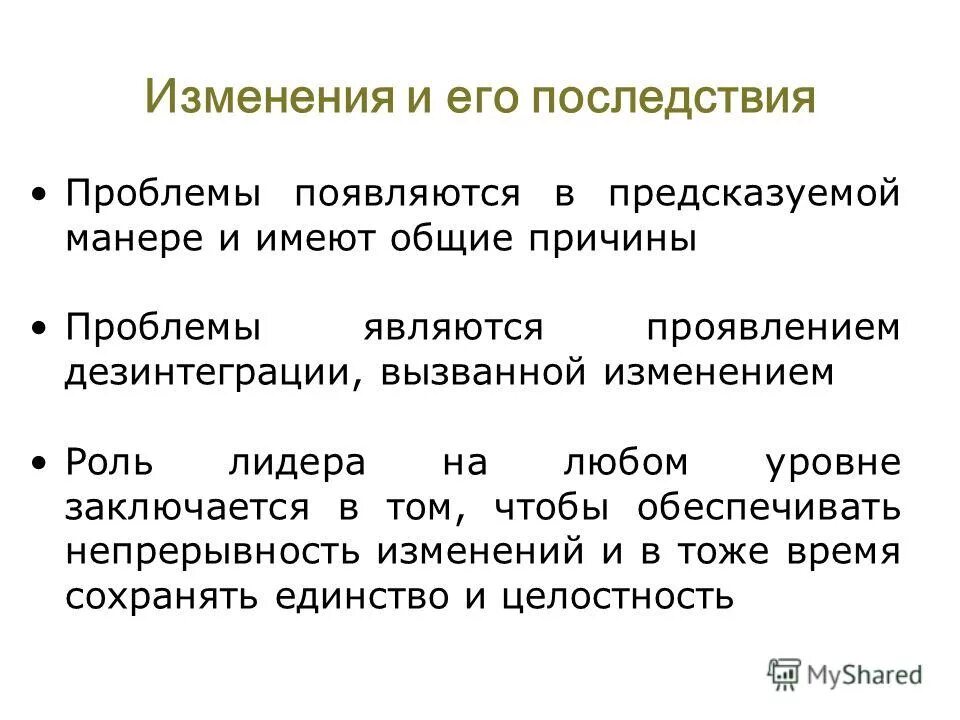 Изменения и его последствия

• Проблемы появляются в предсказуемой манере и имеют общие причины

• Проблемы являются проявлением дезинтеграции, вызванной изменением

• Роль лидера на любом уровне заключается в том, чтобы обеспечивать непрерывность изменений и в тоже время сохранять единство и целостность

MyShared